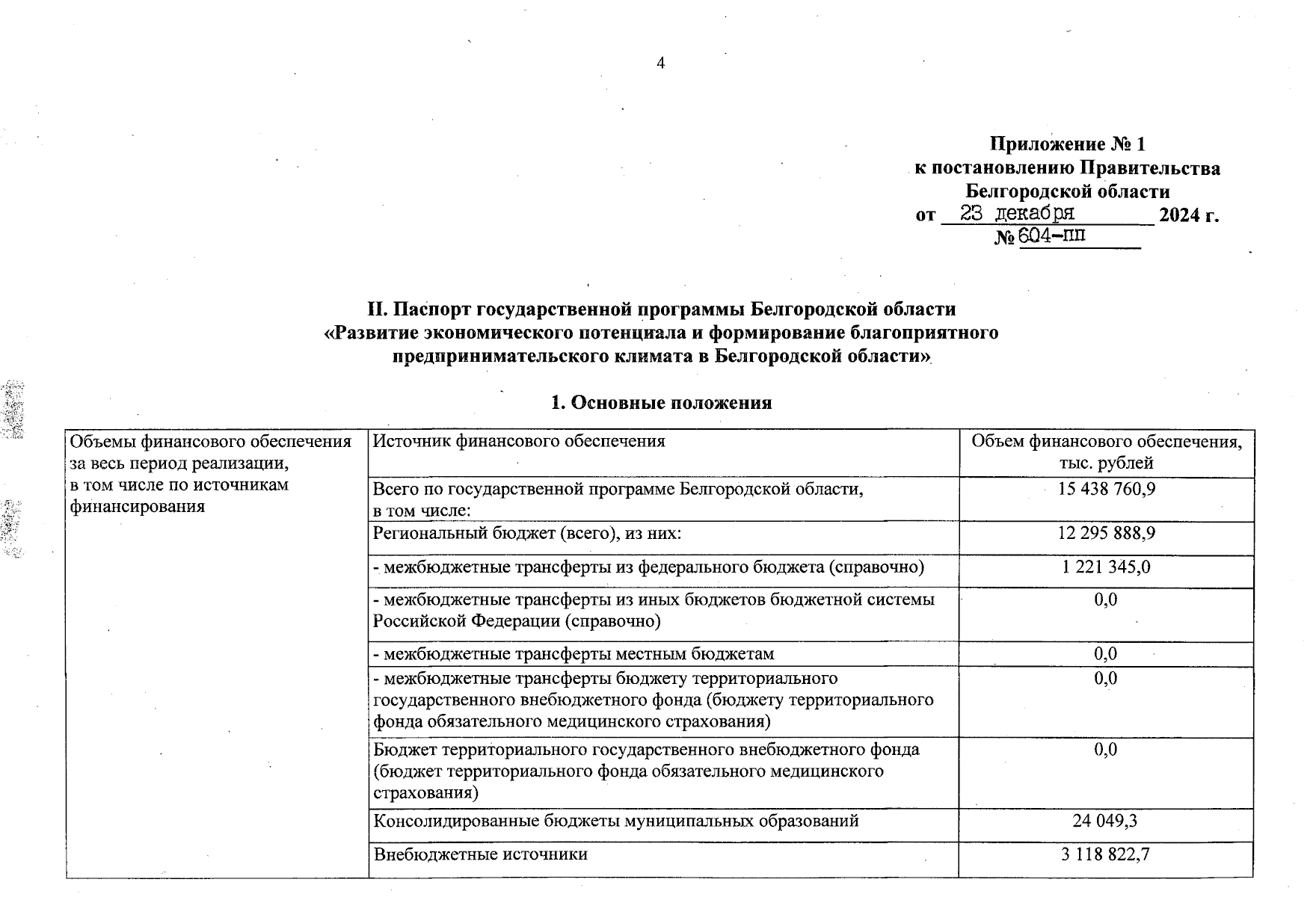 4

Приложение № 1
к постановлению Правительства
Белгородской области
от 23 декабря 2024 г.
№ 604-пп

II. Паспорт государственной программы Белгородской области «Развитие экономического потенциала и формирование благоприятного предпринимательского климата в Белгородской области»

1. Основные положения

| Объемы финансового обеспечения за весь период реализации, в том числе по источникам финансирования | Источник финансового обеспечения | Объем финансового обеспечения, тыс. рублей |
|---|---|---|
| | Всего по государственной программе Белгородской области, в том числе: | 15 438 760,9 |
| | Региональный бюджет (всего), из них: | 12 295 888,9 |
| | - межбюджетные трансферты из федерального бюджета (справочно) | 1 221 345,0 |
| | - межбюджетные трансферты из иных бюджетов бюджетной системы Российской Федерации (справочно) | 0,0 |
| | - межбюджетные трансферты местным бюджетам | 0,0 |
| | - межбюджетные трансферты бюджету территориального государственного внебюджетного фонда (бюджету территориального фонда обязательного медицинского страхования) | 0,0 |
| | Бюджет территориального государственного внебюджетного фонда (бюджет территориального фонда обязательного медицинского страхования) | 0,0 |
| | Консолидированные бюджеты муниципальных образований | 24 049,3 |
| | Внебюджетные источники | 3 118 822,7 |